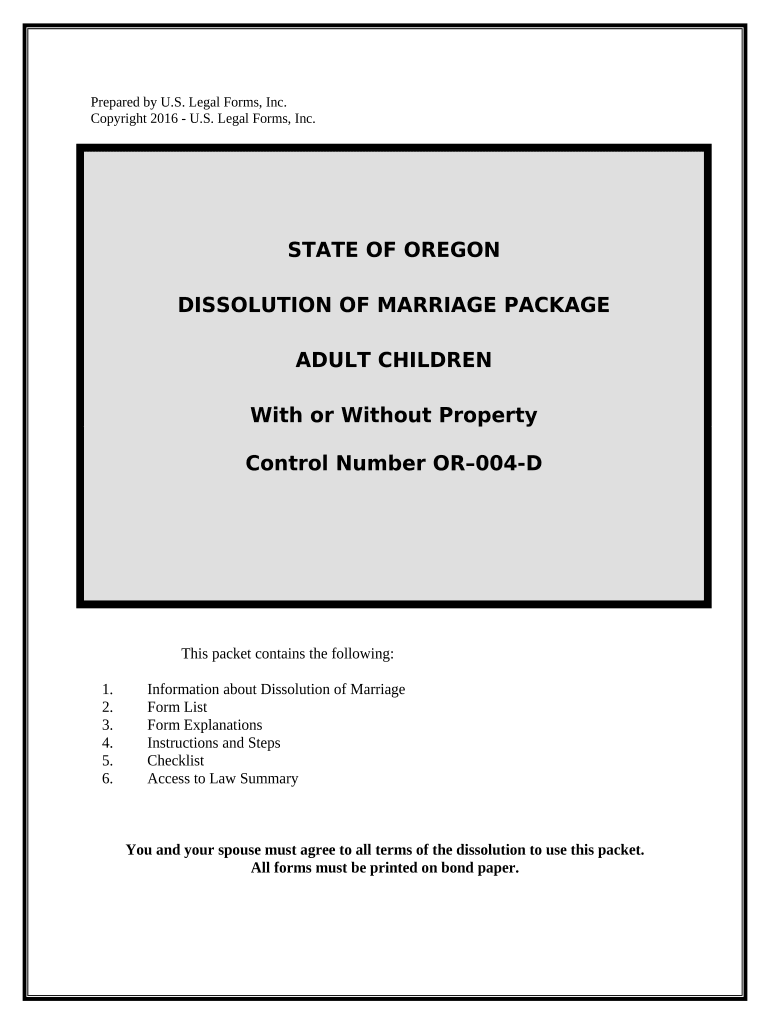 Prepared by U.S. Legal Forms, Inc.
Copyright 2016 - U.S. Legal Forms, Inc.

STATE OF OREGON

DISSOLUTION OF MARRIAGE PACKAGE

ADULT CHILDREN

With or Without Property

Control Number OR–004-D

This packet contains the following:

1. Information about Dissolution of Marriage
2. Form List
3. Form Explanations
4. Instructions and Steps
5. Checklist
6. Access to Law Summary

You and your spouse must agree to all terms of the dissolution to use this packet.
All forms must be printed on bond paper.